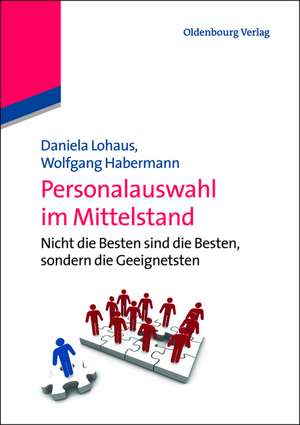 Oldenbourg Verlag

Daniela Lohaus,
Wolfgang Habermann

Personalauswahl im Mittelstand

Nicht die Besten sind die Besten, sondern die Geeignetsten